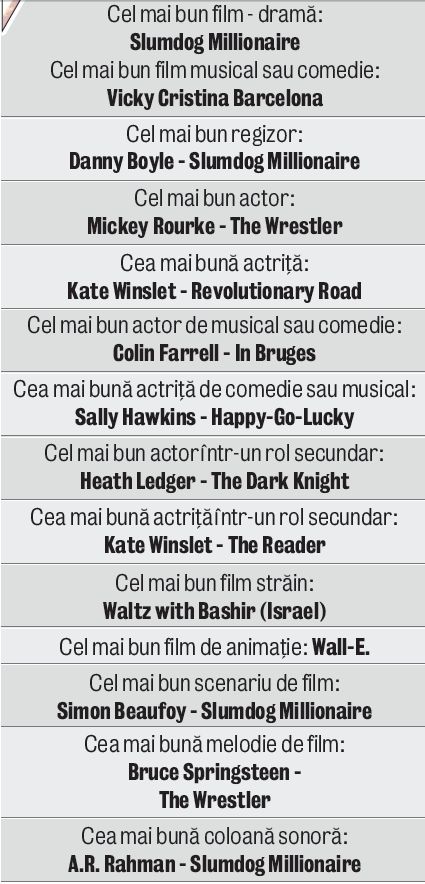 Cel mai bun film - dramă:
Slumdog Millionaire
Cel mai bun film musical sau comedie:
Vicky Cristina Barcelona

Cel mai bun regizor:
Danny Boyle - Slumdog Millionaire

Cel mai bun actor:
Mickey Rourke - The Wrestler

Cea mai bună actriță:
Kate Winslet - Revolutionary Road

Cel mai bun actor de musical sau comedie:
Colin Farrell - In Bruges

Cea mai bună actriță de comedie sau musical:
Sally Hawkins - Happy-Go-Lucky

Cel mai bun actor într-un rol secundar:
Heath Ledger - The Dark Knight

Cea mai bună actriță într-un rol secundar:
Kate Winslet - The Reader

Cel mai bun film străin:
Waltz with Bashir (Israel)

Cel mai bun film de animație: Wall-E.

Cel mai bun scenariu de film:
Simon Beaufoy - Slumdog Millionaire

Cea mai bună melodie de film:
Bruce Springsteen -
The Wrestler

Cea mai bună coloană sonoră:
A.R. Rahman - Slumdog Millionaire